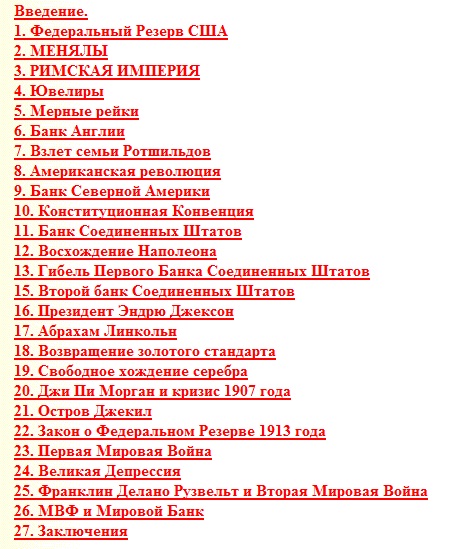 Введение.
1. Федеральный Резерв США
2. МЕНЯЛЫ
3. РИМСКАЯ ИМПЕРИЯ
4. Ювелиры
5. Мерные рейки
6. Банк Англии
7. Взлет семьи Ротшильдов
8. Американская революция
9. Банк Северной Америки
10. Конституционная Конвенция
11. Банк Соединенных Штатов
12. Восхождение Наполеона
13. Гибель Первого Банка Соединенных Штатов
15. Второй банк Соединенных Штатов
16. Президент Эндрю Джексон
17. Абрахам Линкольн
18. Возвращение золотого стандарта
19. Свободное хождение серебра
20. Джи Пи Морган и кризис 1907 года
21. Остров Джекил
22. Закон о Федеральном Резерве 1913 года
23. Первая Мировая Война
24. Великая Депрессия
25. Франклин Делано Рузвельт и Вторая Мировая Война
26. МВФ и Мировой Банк
27. Заключения